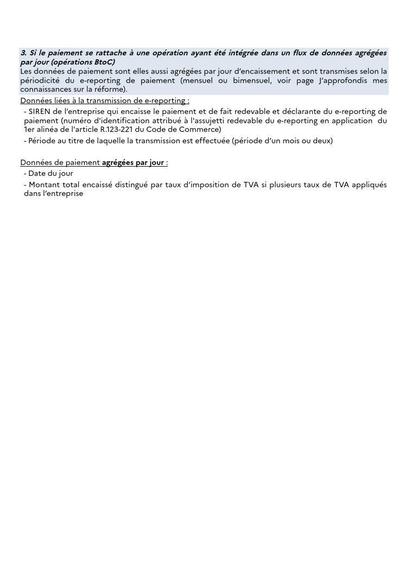 3. Si le paiement se rattache à une opération ayant été intégrée dans un flux de données agrégées par jour (opérations BtoC)
Les données de paiement sont elles aussi agrégées par jour d'encaissement et sont transmises selon la périodicité du e-reporting de paiement (mensuel ou bimensuel, voir page J'approfondis mes connaissances sur la réforme).

Données liées à la transmission de e-reporting :
- SIREN de l'entreprise qui encaisse le paiement et de fait redevable et déclarante du e-reporting de paiement (numéro d'identification attribué à l'assujetti redevable du e-reporting en application du 1er alinéa de l'article R.123-221 du Code de Commerce)
- Période au titre de laquelle la transmission est effectuée (période d'un mois ou deux)

Données de paiement agrégées par jour :
- Date du jour
- Montant total encaissé distingué par taux d'imposition de TVA si plusieurs taux de TVA appliqués dans l'entreprise